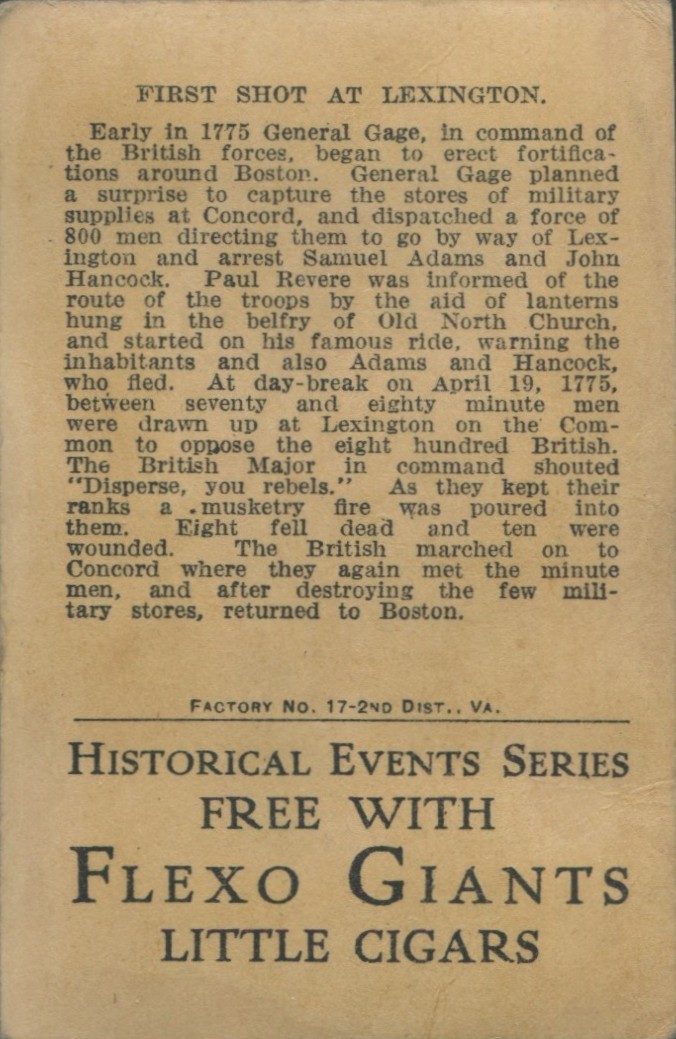 FIRST SHOT AT LEXINGTON.

Early in 1775 General Gage, in command of the British forces, began to erect fortifications around Boston. General Gage planned a surprise to capture the stores of military supplies at Concord, and dispatched a force of 800 men directing them to go by way of Lexington and arrest Samuel Adams and John Hancock. Paul Revere was informed of the route of the troops by the aid of lanterns hung in the belfry of Old North Church, and started on his famous ride, warning the inhabitants and also Adams and Hancock, who fled. At day-break on April 19, 1775, between seventy and eighty minute men were drawn up at Lexington on the Common to oppose the eight hundred British. The British Major in command shouted "Disperse, you rebels." As they kept their ranks a musketry fire was poured into them. Eight fell dead and ten were wounded. The British marched on to Concord where they again met the minute men, and after destroying the few military stores, returned to Boston.

FACTORY NO. 17-2ND DIST., VA.

HISTORICAL EVENTS SERIES
FREE WITH
FLEXO GIANTS
LITTLE CIGARS